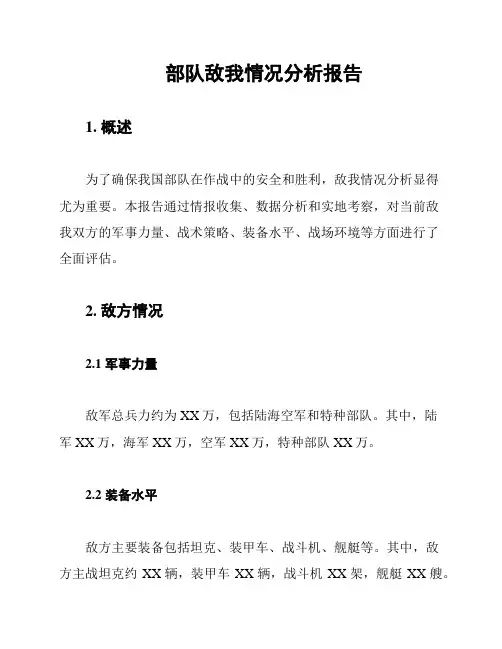 部队敌我情况分析报告

1. 概述

为了确保我国部队在作战中的安全和胜利，敌我情况分析显得尤为重要。本报告通过情报收集、数据分析和实地考察，对当前敌我双方的军事力量、战术策略、装备水平、战场环境等方面进行了全面评估。

2. 敌方情况

2.1 军事力量

敌军总兵力约为 XX 万，包括陆海空军和特种部队。其中，陆军 XX 万，海军 XX 万，空军 XX 万，特种部队 XX 万。

2.2 装备水平

敌方主要装备包括坦克、装甲车、战斗机、舰艇等。其中，敌方主战坦克约 XX 辆，装甲车 XX 辆，战斗机 XX 架，舰艇 XX 艘。